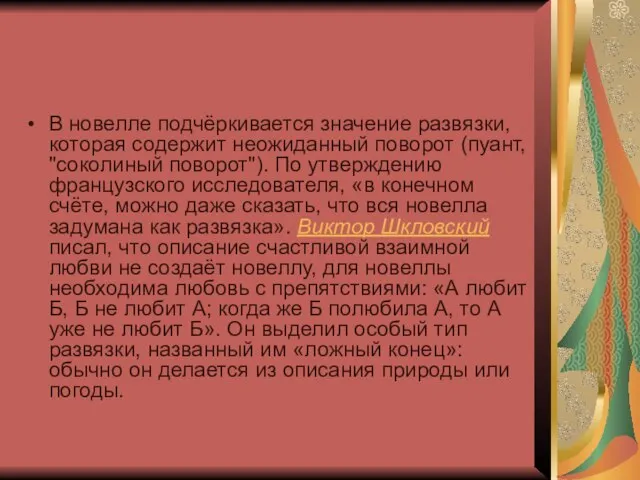 • В новелле подчёркивается значение развязки, которая содержит неожиданный поворот (пуант, "соколиный поворот"). По утверждению французского исследователя, «в конечном счёте, можно даже сказать, что вся новелла задумана как развязка». Виктор Шкловский писал, что описание счастливой взаимной любви не создаёт новеллу, для новеллы необходима любовь с препятствиями: «А любит Б, Б не любит А; когда же Б полюбила А, то А уже не любит Б». Он выделил особый тип развязки, названный им «ложный конец»: обычно он делается из описания природы или погоды.